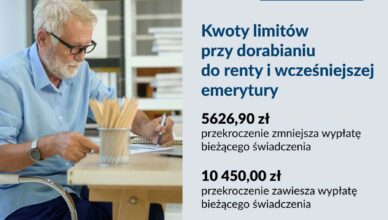 Kwoty limitów przy dorabianiu do renty i wcześniejszej emerytury

5626,90 zł
przekroczenie zmniejsza wypłatę bieżącego świadczenia

10 450,00 zł
przekroczenie zawiesza wypłatę bieżącego świadczenia